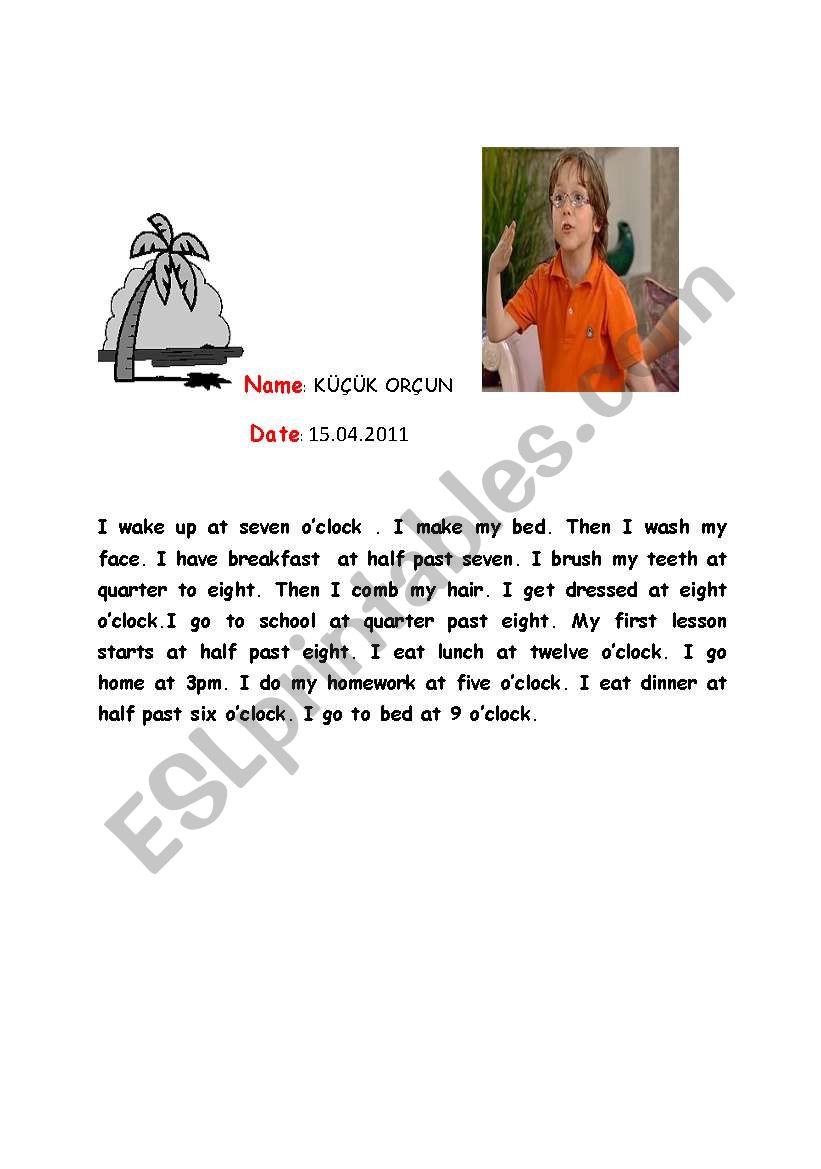 Name: KÜÇÜK ORÇUN

Date: 15.04.2011

I wake up at seven o'clock . I make my bed. Then I wash my face. I have breakfast at half past seven. I brush my teeth at quarter to eight. Then I comb my hair. I get dressed at eight o'clock.I go to school at quarter past eight. My first lesson starts at half past eight. I eat lunch at twelve o'clock. I go home at 3pm. I do my homework at five o'clock. I eat dinner at half past six o'clock. I go to bed at 9 o'clock.

ESLprintables.com